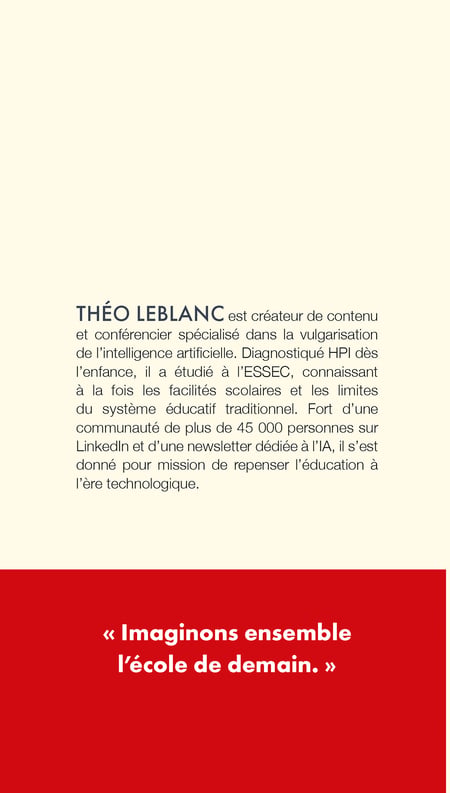 THÉO LEBLANC est créateur de contenu et conférencier spécialisé dans la vulgarisation de l'intelligence artificielle. Diagnostiqué HPI dès l'enfance, il a étudié à l'ESSEC, connaissant à la fois les facilités scolaires et les limites du système éducatif traditionnel. Fort d'une communauté de plus de 45 000 personnes sur LinkedIn et d'une newsletter dédiée à l'IA, il s'est donné pour mission de repenser l'éducation à l'ère technologique.

« Imaginons ensemble l'école de demain. »